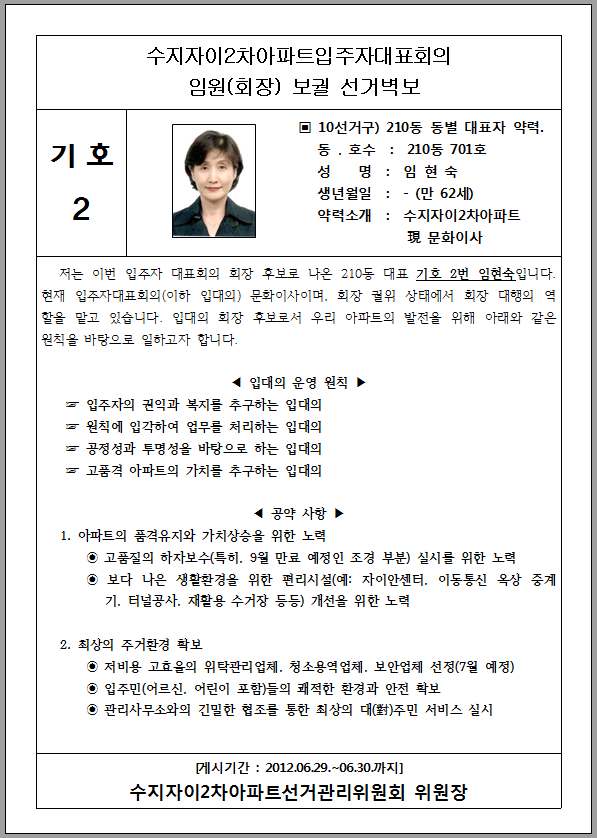 수지자이2차아파트입주자대표회의
임원(회장) 보궐 선거벽보

기 호
2

▣ 10선거구) 210동 동별 대표자 약력.
동 . 호수 : 210동 701호
성 명 : 임 현 숙
생년월일 : - (만 62세)
약력소개 : 수지자이2차아파트
現 문화이사

저는 이번 입주자 대표회의 회장 후보로 나온 210동 대표 기호 2번 임현숙입니다. 현재 입주자대표회의(이하 입대의) 문화이사이며, 회장 궐위 상태에서 회장 대행의 역할을 맡고 있습니다. 입대의 회장 후보로서 우리 아파트의 발전을 위해 아래와 같은 원칙을 바탕으로 일하고자 합니다.

◀ 입대의 운영 원칙 ▶
☞ 입주자의 권익과 복지를 추구하는 입대의
☞ 원칙에 입각하여 업무를 처리하는 입대의
☞ 공정성과 투명성을 바탕으로 하는 입대의
☞ 고품격 아파트의 가치를 추구하는 입대의

◀ 공약 사항 ▶
1. 아파트의 품격유지와 가치상승을 위한 노력
◉ 고품질의 하자보수(특히, 9월 만료 예정인 조경 부분) 실시를 위한 노력
◉ 보다 나은 생활환경을 위한 편리시설(예: 자이안센터, 이동통신 옥상 중계기, 터널공사, 재활용 수거장 등등) 개선을 위한 노력

2. 최상의 주거환경 확보
◉ 저비용 고효율의 위탁관리업체, 청소용역업체, 보안업체 선정(7월 예정)
◉ 입주민(어르신, 어린이 포함)들의 쾌적한 환경과 안전 확보
◉ 관리사무소와의 긴밀한 협조를 통한 최상의 대(對)주민 서비스 실시

[게시기간 : 2012.06.29.~06.30.까지]
수지자이2차아파트선거관리위원회 위원장